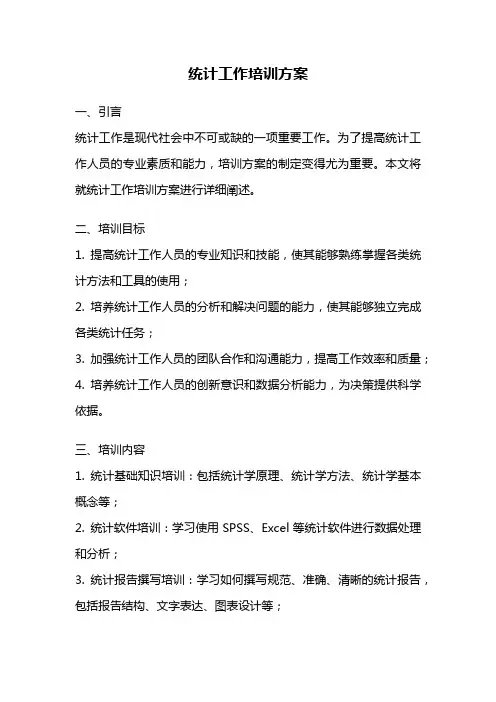 统计工作培训方案

一、引言

统计工作是现代社会中不可或缺的一项重要工作。为了提高统计工作人员的专业素质和能力，培训方案的制定变得尤为重要。本文将就统计工作培训方案进行详细阐述。

二、培训目标

1. 提高统计工作人员的专业知识和技能，使其能够熟练掌握各类统计方法和工具的使用；

2. 培养统计工作人员的分析和解决问题的能力，使其能够独立完成各类统计任务；

3. 加强统计工作人员的团队合作和沟通能力，提高工作效率和质量；

4. 培养统计工作人员的创新意识和数据分析能力，为决策提供科学依据。

三、培训内容

1. 统计基础知识培训：包括统计学原理、统计学方法、统计学基本概念等；

2. 统计软件培训：学习使用 SPSS、Excel 等统计软件进行数据处理和分析；

3. 统计报告撰写培训：学习如何撰写规范、准确、清晰的统计报告，包括报告结构、文字表达、图表设计等；